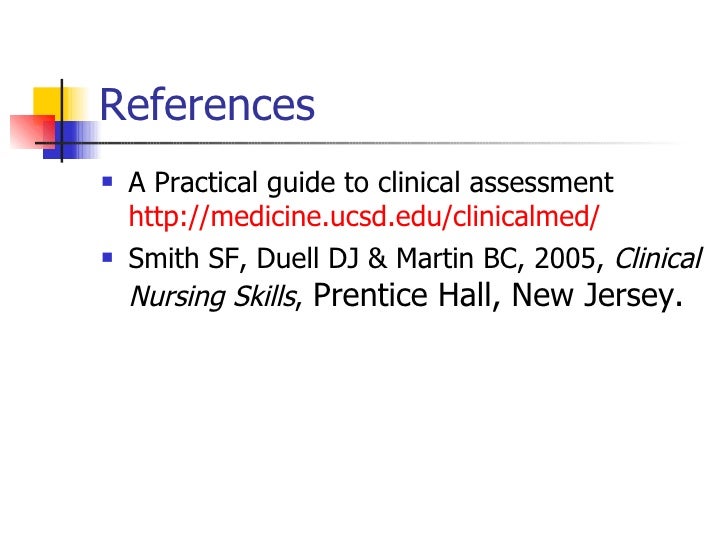 References

• A Practical guide to clinical assessment http://medicine.ucsd.edu/clinicalmed/
• Smith SF, Duell DJ & Martin BC, 2005, Clinical Nursing Skills, Prentice Hall, New Jersey.